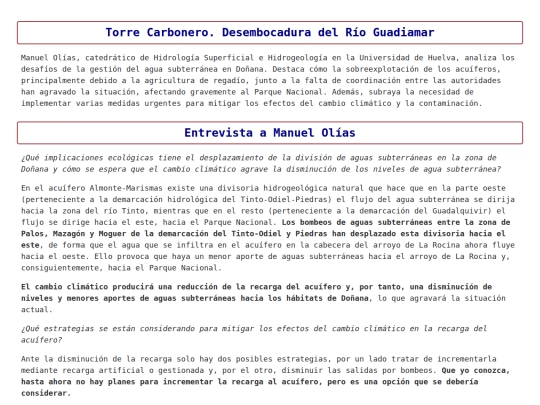 Torre Carbonero. Desembocadura del Río Guadiamar

Manuel Olías, catedrático de Hidrología Superficial e Hidrogeología en la Universidad de Huelva, analiza los desafíos de la gestión del agua subterránea en Doñana. Destaca cómo la sobreexplotación de los acuíferos, principalmente debido a la agricultura de regadío, junto a la falta de coordinación entre las autoridades han agravado la situación, afectando gravemente al Parque Nacional. Además, subraya la necesidad de implementar varias medidas urgentes para mitigar los efectos del cambio climático y la contaminación.

Entrevista a Manuel Olías

¿Qué implicaciones ecológicas tiene el desplazamiento de la división de aguas subterráneas en la zona de Doñana y cómo se espera que el cambio climático agrave la disminución de los niveles de agua subterránea?

En el acuífero Almonte-Marismas existe una divisoria hidrogeológica natural que hace que en la parte oeste (perteneciente a la demarcación hidrológica del Tinto-Odiel-Piedras) el flujo del agua subterránea se dirija hacia la zona del río Tinto, mientras que en el resto (perteneciente a la demarcación del Guadalquivir) el flujo se dirige hacia el este, hacia el Parque Nacional. Los bombeos de aguas subterráneas entre la zona de Palos, Mazagón y Moguer de la demarcación del Tinto-Odiel y Piedras han desplazado esta divisoria hacia el este, de forma que el agua que se infiltra en el acuífero en la cabecera del arroyo de La Rocina ahora fluye hacia el oeste. Ello provoca que haya un menor aporte de aguas subterráneas hacia el arroyo de La Rocina y, consiguientemente, hacia el Parque Nacional.

El cambio climático producirá una reducción de la recarga del acuífero y, por tanto, una disminución de niveles y menores aportes de aguas subterráneas hacia los hábitats de Doñana, lo que agravará la situación actual.

¿Qué estrategias se están considerando para mitigar los efectos del cambio climático en la recarga del acuífero?

Ante la disminución de la recarga solo hay dos posibles estrategias, por un lado tratar de incrementarla mediante recarga artificial o gestionada y, por el otro, disminuir las salidas por bombeos. Que yo conozca, hasta ahora no hay planes para incrementar la recarga al acuífero, pero es una opción que se debería considerar.